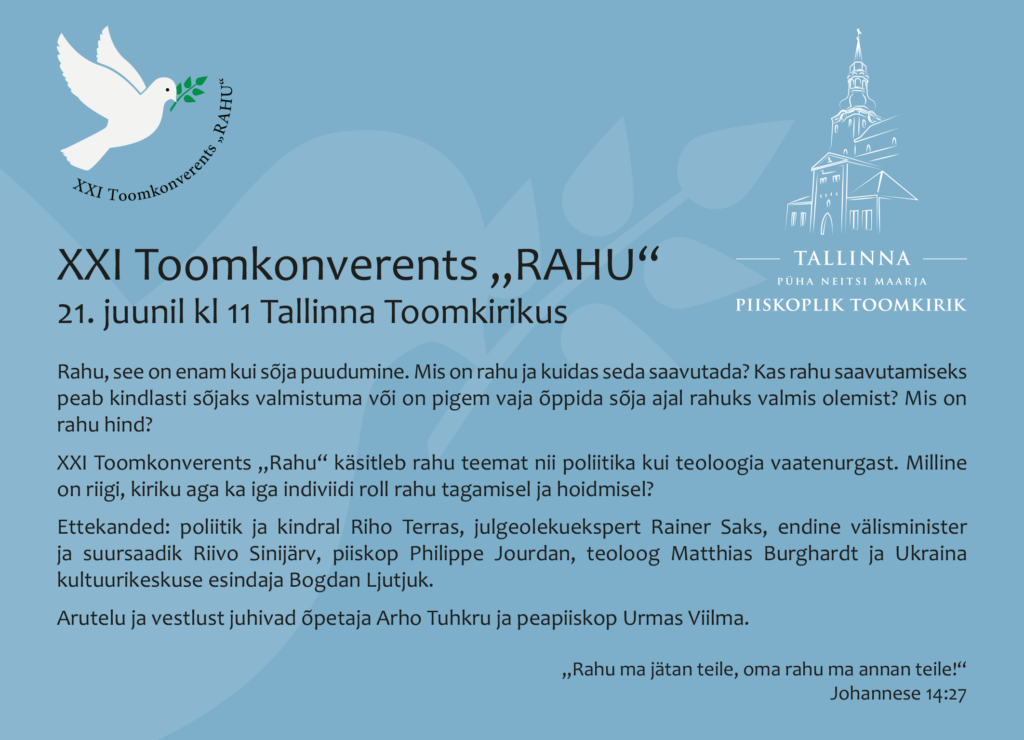 XXI Toomkonverents „RAHU“

TALLINNA
PÜHA NEITSI MAARJA
PIISKOPLIK TOOMKIRIK

XXI Toomkonverents „RAHU“
21. juunil kl 11 Tallinna Toomkirikus

Rahu, see on enam kui sõja puudumine. Mis on rahu ja kuidas seda saavutada? Kas rahu saavutamiseks peab kindlasti sõjaks valmistuma või on pigem vaja õppida sõja ajal rahuks valmis olemist? Mis on rahu hind?

XXI Toomkonverents „Rahu“ käsitleb rahu teemat nii poliitika kui teoloogia vaatenurgast. Milline on riigi, kiriku aga ka iga indiviidi roll rahu tagamisel ja hoidmisel?

Ettekanded: poliitik ja kindral Riho Terras, julgeolekuekspert Rainer Saks, endine välisminister ja suursaadik Riivo Sinijärv, piiskop Philippe Jourdan, teoloog Matthias Burghardt ja Ukraina kultuurikeskuse esindaja Bogdan Ljutjuk.

Arutelu ja vestlust juhivad õpetaja Arho Tuhkru ja peapiiskop Urmas Viilma.

„Rahu ma jätan teile, oma rahu ma annan teile!“
Johannese 14:27